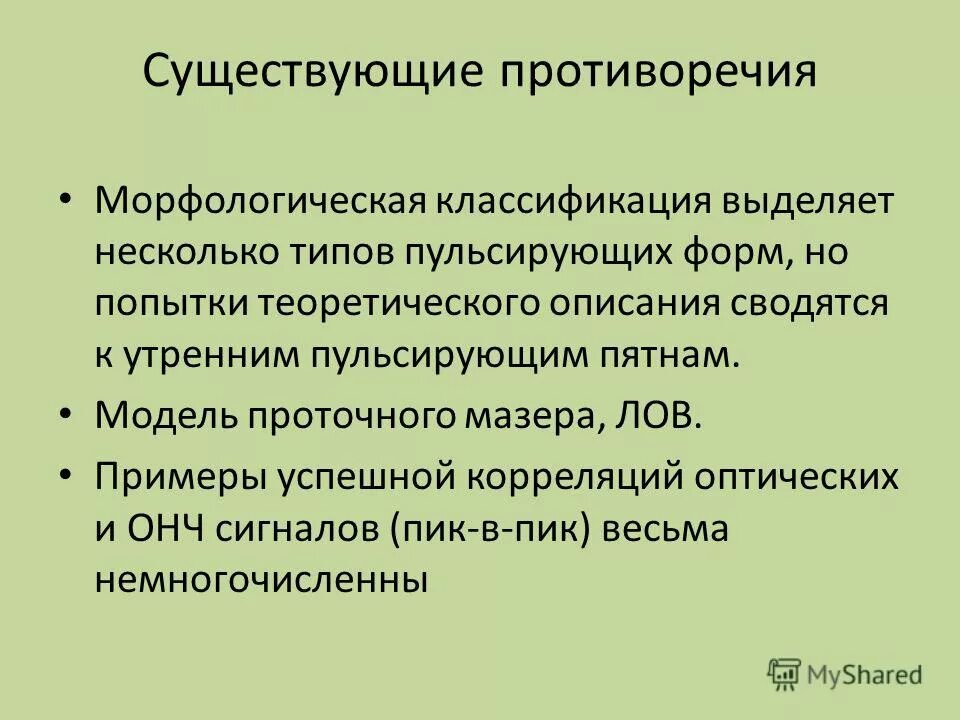 Существующие противоречия

• Морфологическая классификация выделяет несколько типов пульсирующих форм, но попытки теоретического описания сводятся к утренним пульсирующим пятнам.
• Модель проточного мазера, ЛОВ.
• Примеры успешной корреляций оптических и ОНЧ сигналов (пик-в-пик) весьма немногочисленны

MyShared